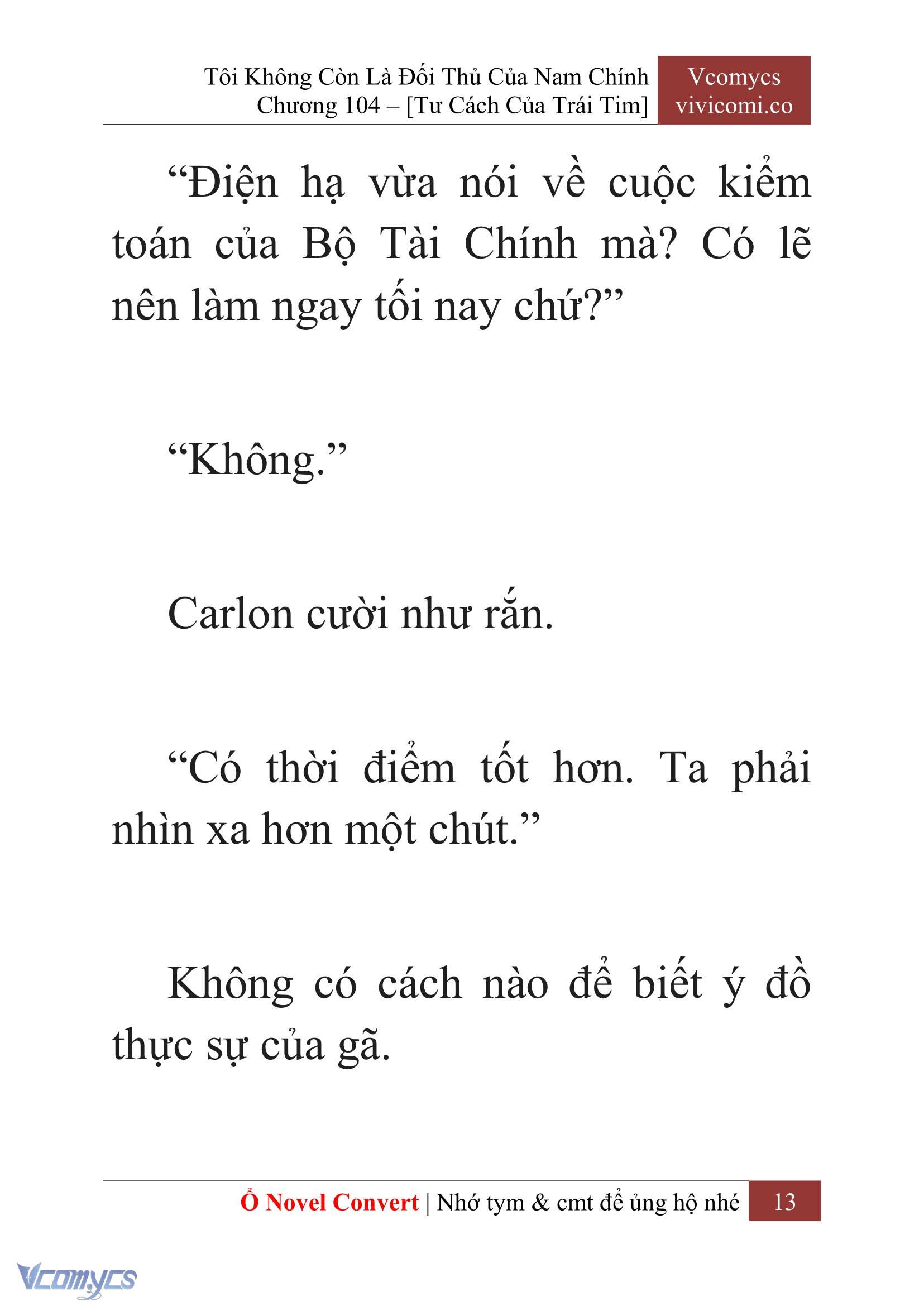 Tôi Không Còn Là Đối Thủ Của Nam Chính
Chương 104 – [Tư Cách Của Trái Tim]

Vcomycs
vivicomi.co

“Điện hạ vừa nói về cuộc kiểm toán của Bộ Tài Chính mà? Có lẽ nên làm ngay tối nay chứ?”

“Không.”

Carlon cười như rắn.

“Có thời điểm tốt hơn. Ta phải nhìn xa hơn một chút.”

Không có cách nào để biết ý đồ thực sự của gã.

Ổ Novel Convert | Nhớ tym & cmt để ủng hộ nhé 13

Vcomycs